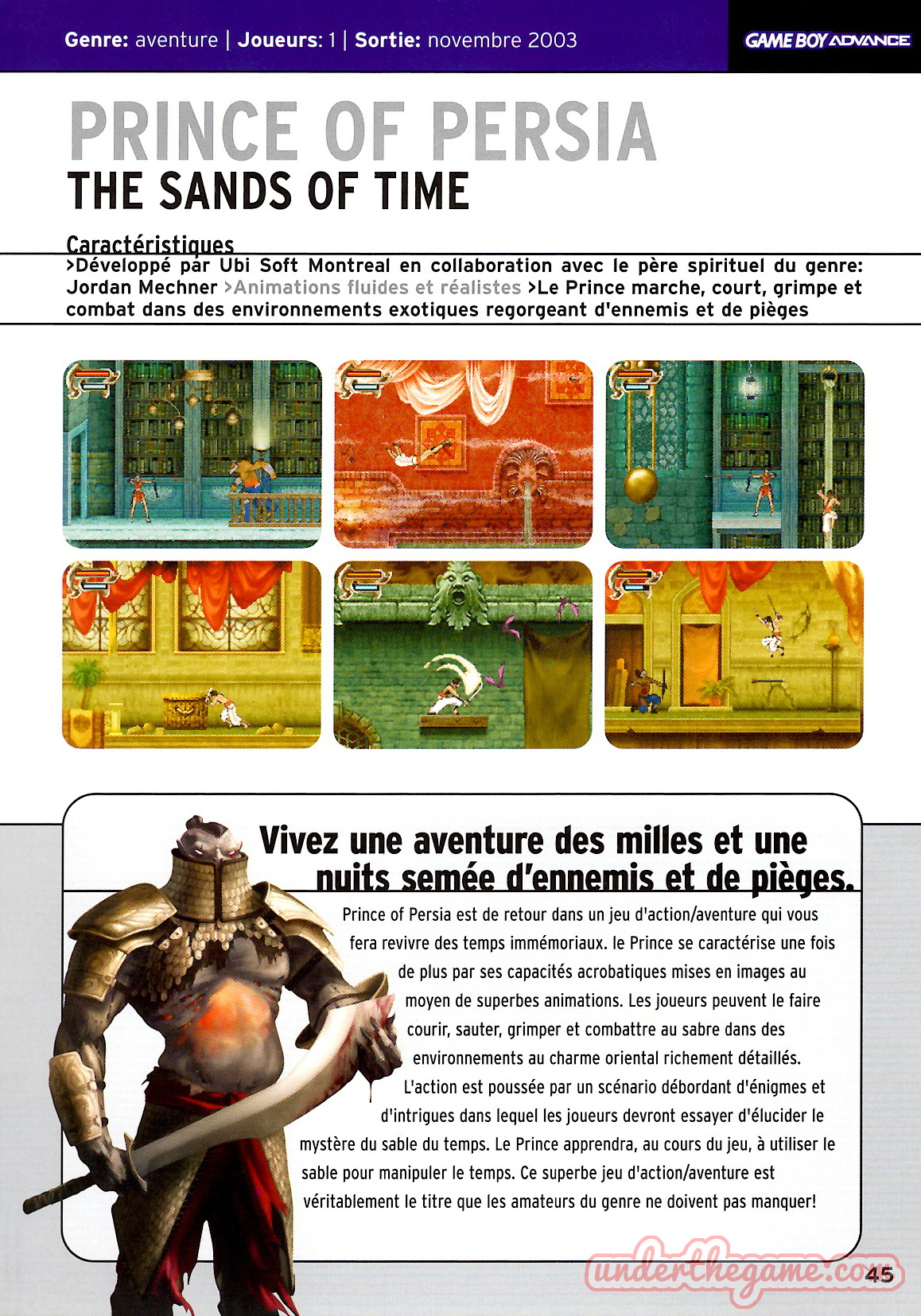 Genre: aventure | Joueurs: 1 | Sortie: novembre 2003

GAME BOY ADVANCE

PRINCE OF PERSIA
THE SANDS OF TIME

Caractéristiques

>Développé par Ubi Soft Montreal en collaboration avec le père spirituel du genre: Jordan Mechner >Animations fluides et réalistes >Le Prince marche, court, grimpe et combat dans des environnements exotiques regorgeant d'ennemis et de pièges

Vivez une aventure des milles et une nuits semée d'ennemis et de pièges.

Prince of Persia est de retour dans un jeu d'action/aventure qui vous fera revivre des temps immémoriaux. le Prince se caractérise une fois de plus par ses capacités acrobatiques mises en images au moyen de superbes animations. Les joueurs peuvent le faire courir, sauter, grimper et combattre au sabre dans des environnements au charme oriental richement détaillés. L'action est poussée par un scénario débordant d'énigmes et d'intrigues dans lequel les joueurs devront essayer d'élucider le mystère du sable du temps. Le Prince apprendra, au cours du jeu, à utiliser le sable pour manipuler le temps. Ce superbe jeu d'action/aventure est véritablement le titre que les amateurs du genre ne doivent pas manquer!

45

underthegame.com